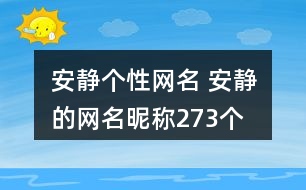 安静个性网名 安静的网名昵称273个